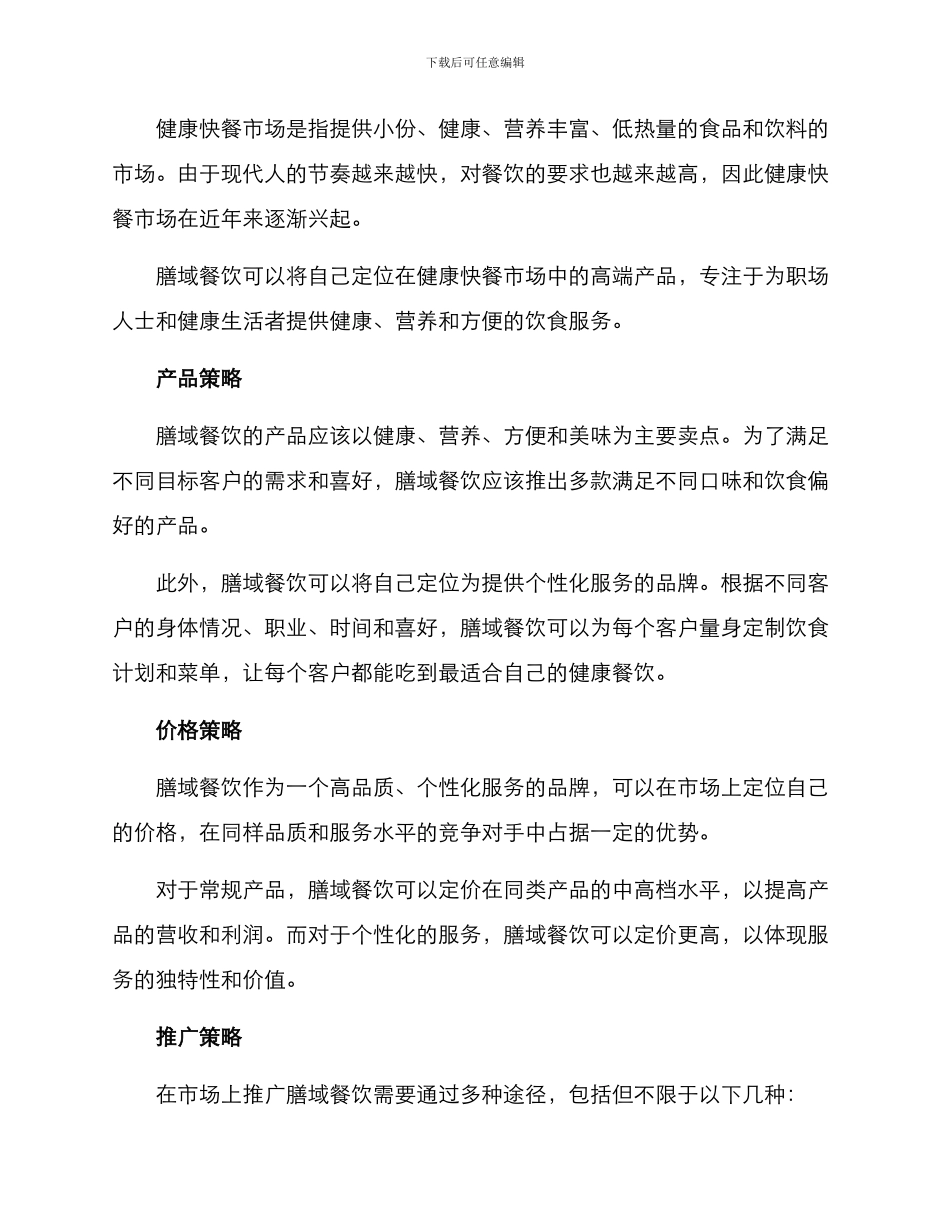 下载后可任意编辑

健康快餐市场是指提供小份、健康、营养丰富、低热量的食品和饮料的市场。由于现代人的节奏越来越快，对餐饮的要求也越来越高，因此健康快餐市场在近年来逐渐兴起。

膳域餐饮可以将自己定位在健康快餐市场中的高端产品，专注于为职场人士和健康生活者提供健康、营养和方便的饮食服务。

产品策略

膳域餐饮的产品应该以健康、营养、方便和美味为主要卖点。为了满足不同目标客户的需求和喜好，膳域餐饮应该推出多款满足不同口味和饮食偏好的产品。

此外，膳域餐饮可以将自己定位为提供个性化服务的品牌。根据不同客户的身体情况、职业、时间和喜好，膳域餐饮可以为每个客户量身定制饮食计划和菜单，让每个客户都能吃到最适合自己的健康餐饮。

价格策略

膳域餐饮作为一个高品质、个性化服务的品牌，可以在市场上定位自己的价格，在同样品质和服务水平的竞争对手中占据一定的优势。

对于常规产品，膳域餐饮可以定价在同类产品的中高档水平，以提高产品的营收和利润。而对于个性化的服务，膳域餐饮可以定价更高，以体现服务的独特性和价值。

推广策略

在市场上推广膳域餐饮需要通过多种途径，包括但不限于以下几种: